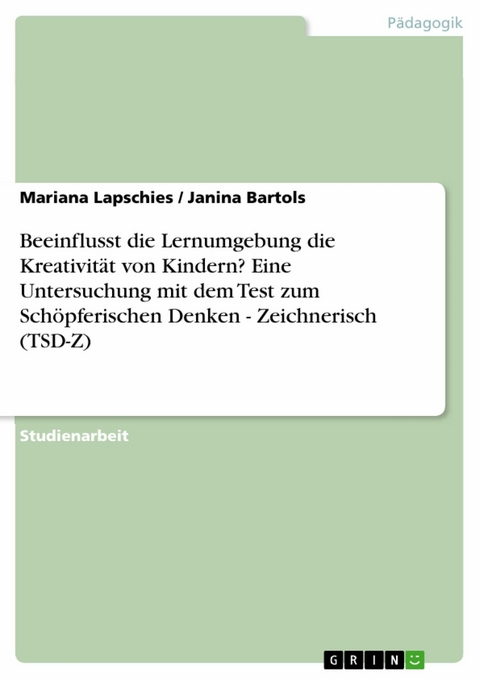 Pädagogik

Mariana Lapschies / Janina Bartols

Beeinflusst die Lernumgebung die Kreativität von Kindern? Eine Untersuchung mit dem Test zum Schöpferischen Denken - Zeichnerisch (TSD-Z)

Studienarbeit

GRIN